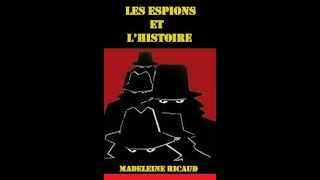 LES ESPIONS
ET
L'HISTOIRE

MADELEINE RICAUD